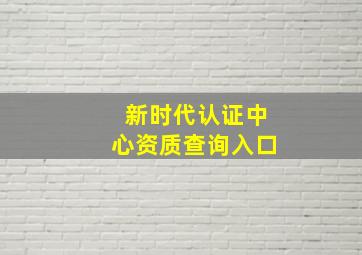 新时代认证中心资质查询入口